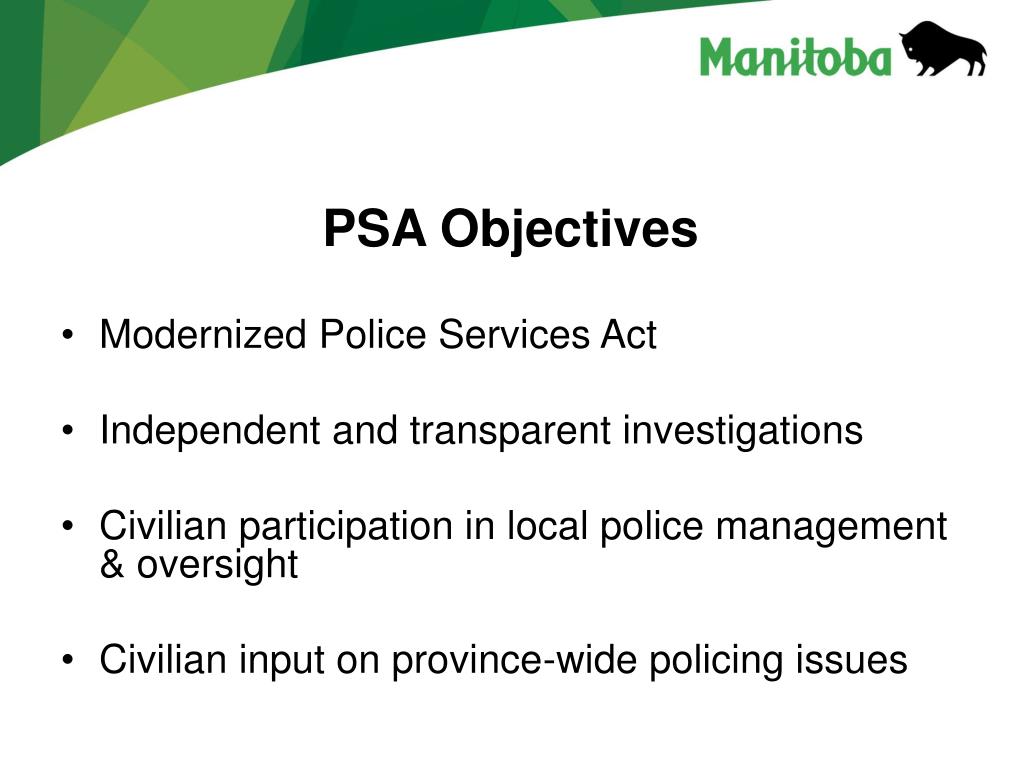 Manitoba

PSA Objectives

• Modernized Police Services Act

• Independent and transparent investigations

• Civilian participation in local police management & oversight

• Civilian input on province-wide policing issues